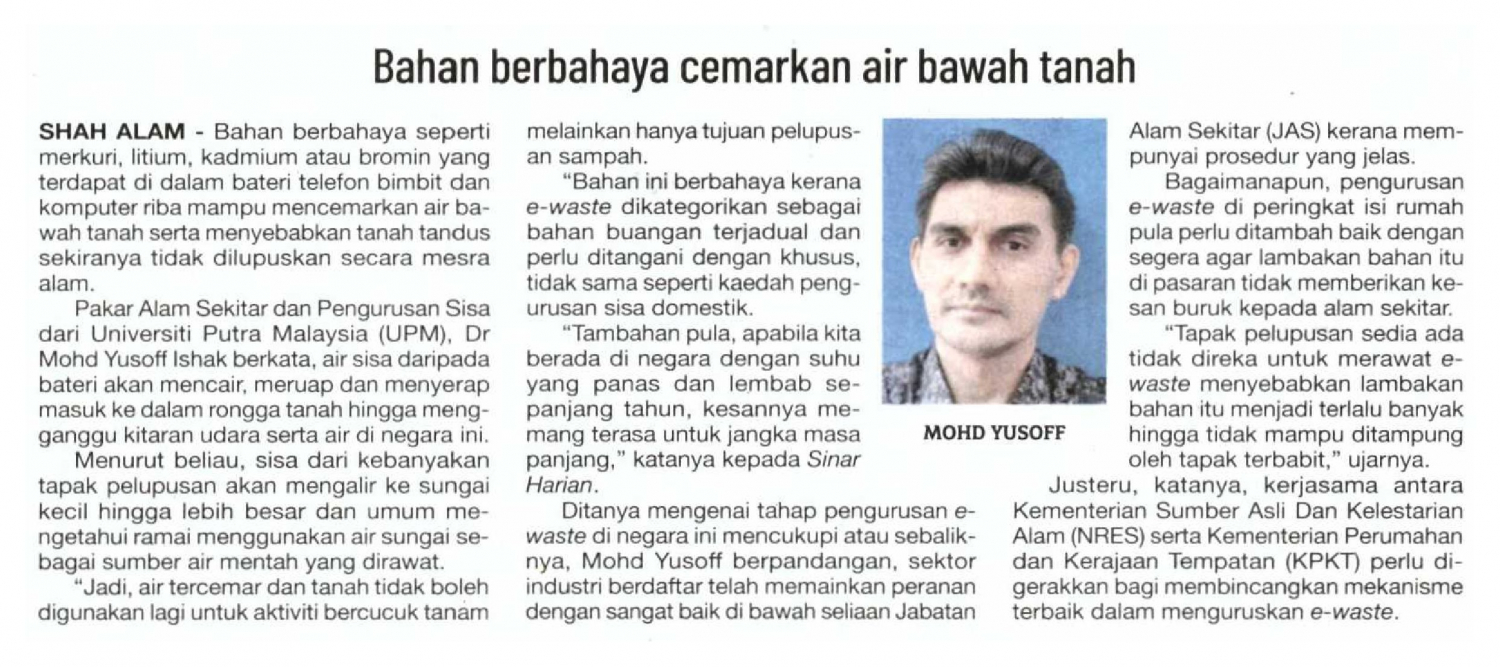 Bahan berbahaya cemarkan air bawah tanah

SHAH ALAM - Bahan berbahaya seperti merkuri, litium, kadmium atau bromin yang terdapat di dalam bateri telefon bimbit dan komputer riba mampu mencemarkan air bawah tanah serta menyebabkan tanah tandus sekiranya tidak dilupuskan secara mesra alam.

Pakar Alam Sekitar dan Pengurusan Sisa dari Universiti Putra Malaysia (UPM), Dr Mohd Yusoff Ishak berkata, air sisa daripada bateri akan mencair, meruap dan menyerap masuk ke dalam rongga tanah hingga mengganggu kitaran udara serta air di negara ini.

Menurut beliau, sisa dari kebanyakan tapak pelupusan akan mengalir ke sungai kecil hingga lebih besar dan umum mengetahui ramai menggunakan air sungai sebagai sumber air mentah yang dirawat.

"Jadi, air tercemar dan tanah tidak boleh digunakan lagi untuk aktiviti bercucuk tanam melainkan hanya tujuan pelupusan sampah.

"Bahan ini berbahaya kerana e-waste dikategorikan sebagai bahan buangan terjadual dan perlu ditangani dengan khusus, tidak sama seperti kaedah pengurusan sisa domestik.

"Tambahan pula, apabila kita berada di negara dengan suhu yang panas dan lembab sepanjang tahun, kesannya memang terasa untuk jangka masa panjang," katanya kepada Sinar Harian.

Ditanya mengenai tahap pengurusan e-waste di negara ini mencukupi atau sebaliknya, Mohd Yusoff berpandangan, sektor industri berdaftar telah memainkan peranan dengan sangat baik di bawah seliaan Jabatan Alam Sekitar (JAS) kerana mempunyai prosedur yang jelas.

MOHD YUSOFF

Bagaimanapun, pengurusan e-waste di peringkat isi rumah pula perlu ditambah baik dengan segera agar lambakan bahan itu di pasaran tidak memberikan kesan buruk kepada alam sekitar.

"Tapak pelupusan sedia ada tidak direka untuk merawat e-waste menyebabkan lambakan bahan itu menjadi terlalu banyak hingga tidak mampu ditampung oleh tapak terbabit," ujarnya.

Justeru, katanya, kerjasama antara Kementerian Sumber Asli Dan Kelestarian Alam (NRES) serta Kementerian Perumahan dan Kerajaan Tempatan (KPKT) perlu digerakkan bagi membincangkan mekanisme terbaik dalam menguruskan e-waste.